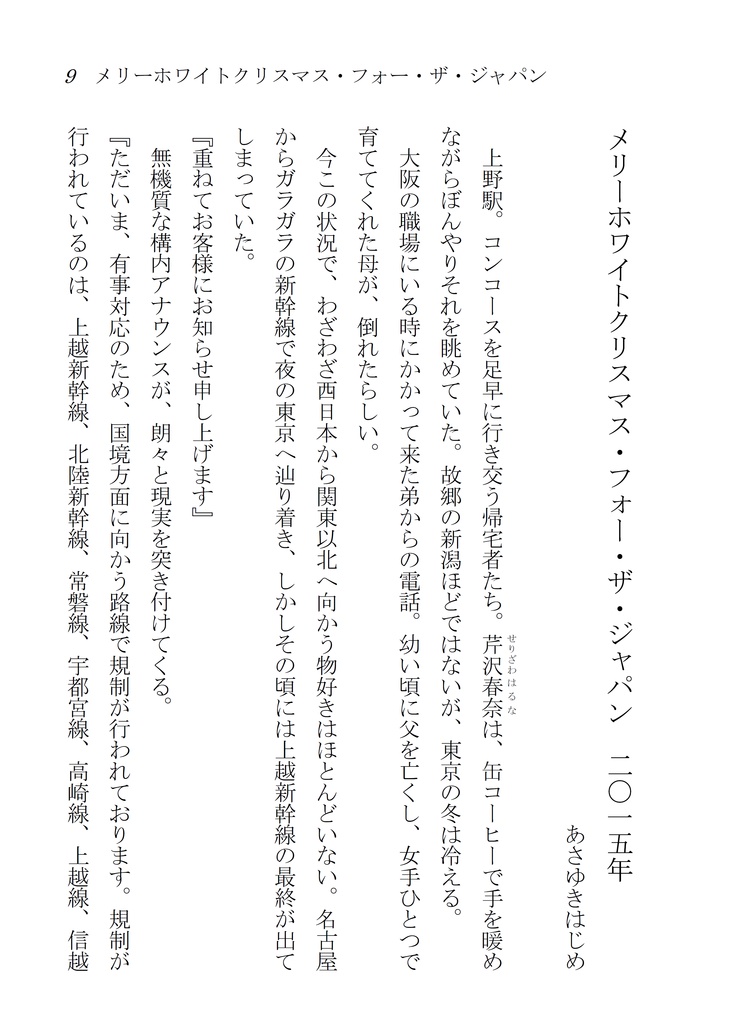 9　メリーホワイトクリスマス・フォー・ザ・ジャパン

メリーホワイトクリスマス・フォー・ザ・ジャパン　二〇一五年

あさゆきはじめ

上野駅。コンコースを足早に行き交う帰宅者たち。芹沢春奈（せりざわはるな）は、缶コーヒーで手を暖めながらぼんやりそれを眺めていた。故郷の新潟ほどではないが、東京の冬は冷える。

大阪の職場にいる時にかかって来た弟からの電話。幼い頃に父を亡くし、女手ひとつで育ててくれた母が、倒れたらしい。

今この状況で、わざわざ西日本から関東以北へ向かう物好きはほとんどいない。名古屋からガラガラの新幹線で夜の東京へ辿り着き、しかしその頃には上越新幹線の最終が出てしまっていた。

『重ねてお客様にお知らせ申し上げます』

無機質な構内アナウンスが、朗々と現実を突き付けてくる。

『ただいま、有事対応のため、国境方面に向かう路線で規制が行われております。規制が行われているのは、上越新幹線、北陸新幹線、常磐線、宇都宮線、高崎線、上越線、信越